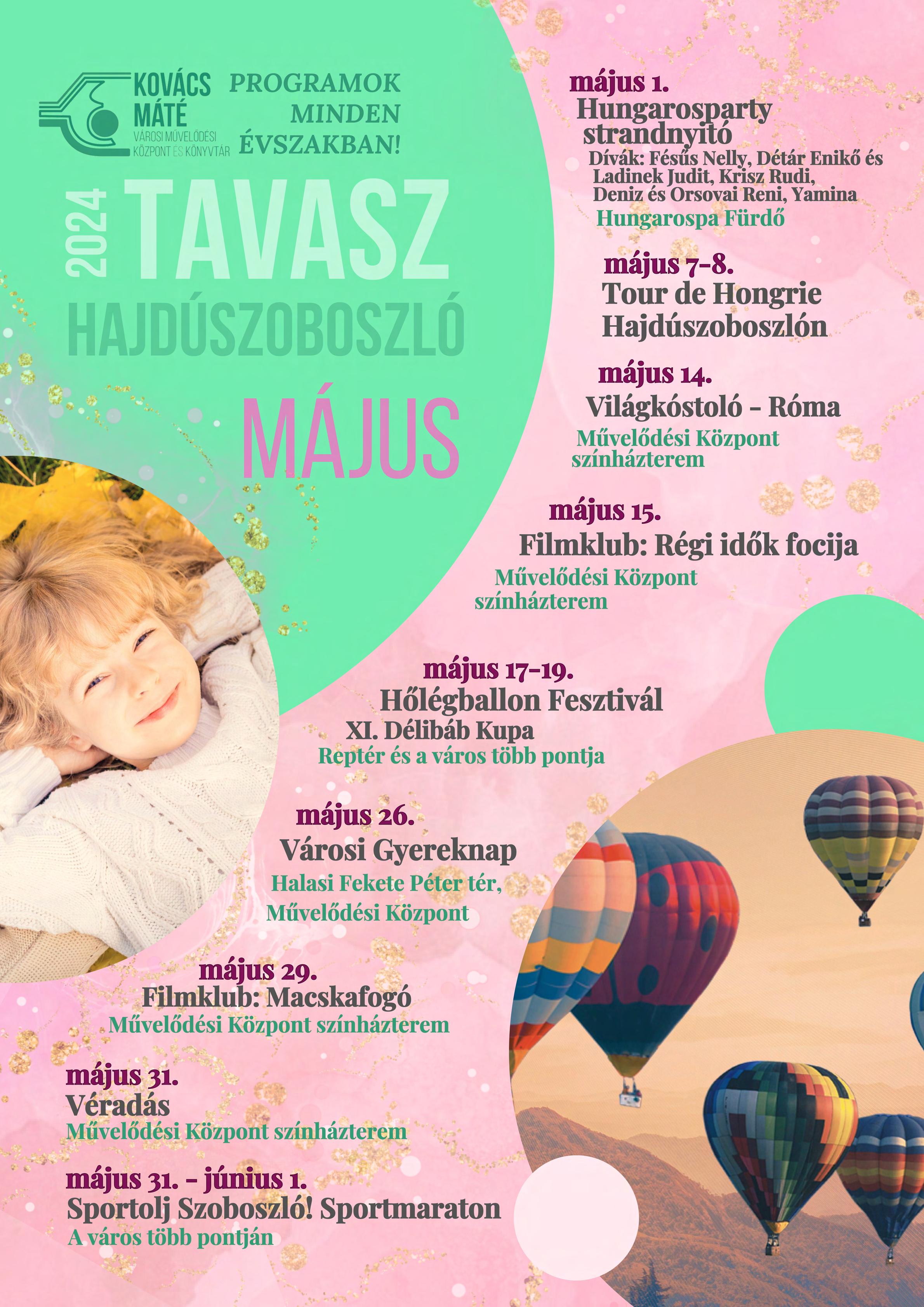 KOVÁCS MÁTÉ
VÁROSI MŰVELŐDÉSI KÖZPONT ÉS KÖNYVTÁR

PROGRAMOK MINDEN ÉVSZAKBAN!

2024 TAVASZ
HAJDÚSZOBOSZLÓ

MÁJUS

május 1.
Hungarosparty strandnyitó
Dívák: Fésűs Nelly, Détár Enikő és Ladinek Judit, Krisz Rudi, Deniz és Orsovai Reni, Yamina
Hungarospa Fürdő

május 7-8.
Tour de Hongrie Hajdúszoboszlón

május 14.
Világkóstoló - Róma
Művelődési Központ színházterem

május 15.
Filmklub: Régi idők focija
Művelődési Központ színházterem

május 17-19.
Hőlégballon Fesztivál
XI. Délibáb Kupa
Reptér és a város több pontja

május 26.
Városi Gyereknap
Halasi Fekete Péter tér, Művelődési Központ

május 29.
Filmklub: Macskafogó
Művelődési Központ színházterem

május 31.
Véradás
Művelődési Központ színházterem

május 31. - június 1.
Sportolj Szoboszló! Sportmaraton
A város több pontján